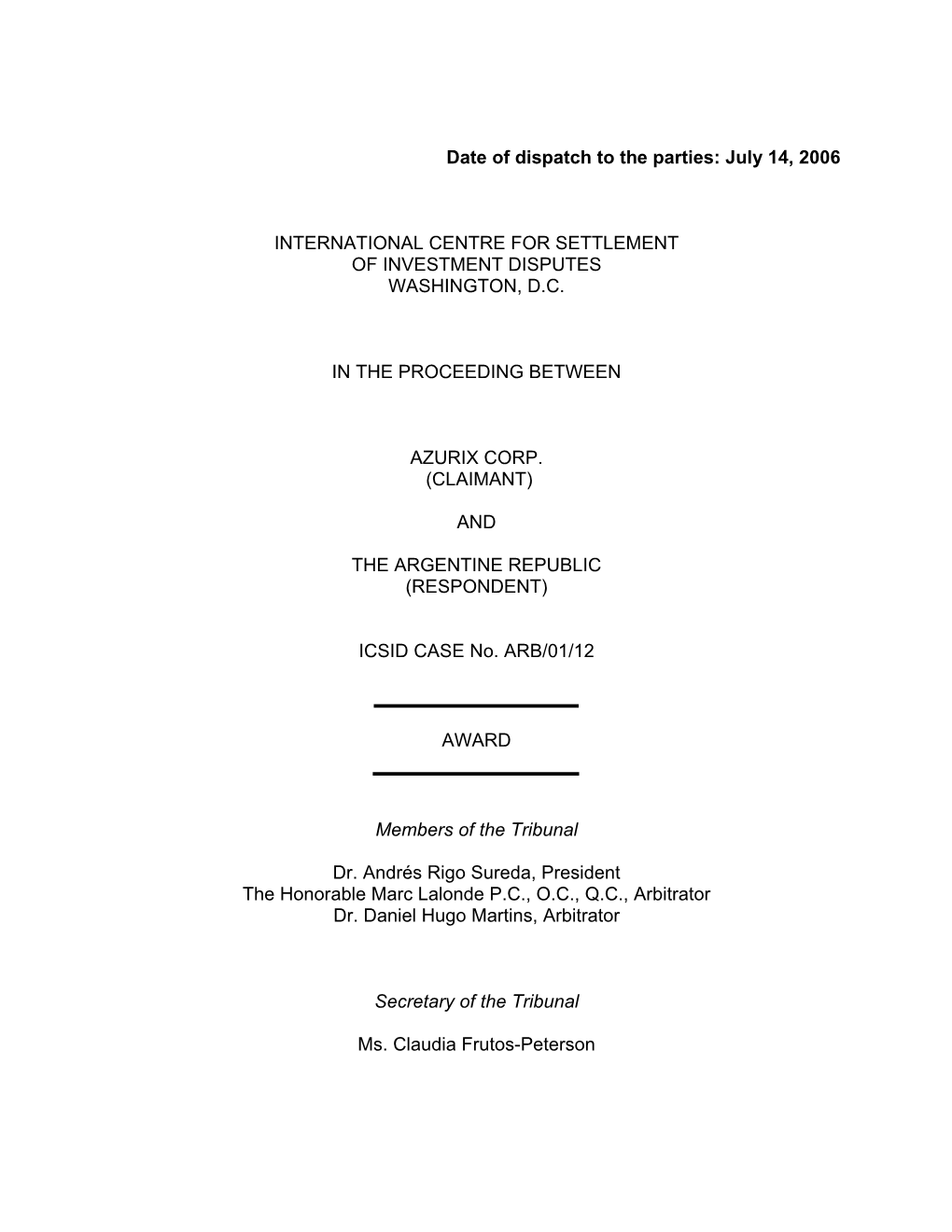 Date of dispatch to the parties: July 14, 2006

INTERNATIONAL CENTRE FOR SETTLEMENT
OF INVESTMENT DISPUTES
WASHINGTON, D.C.

IN THE PROCEEDING BETWEEN

AZURIX CORP.
(CLAIMANT)

AND

THE ARGENTINE REPUBLIC
(RESPONDENT)

ICSID CASE No. ARB/01/12

AWARD

Members of the Tribunal

Dr. Andrés Rigo Sureda, President
The Honorable Marc Lalonde P.C., O.C., Q.C., Arbitrator
Dr. Daniel Hugo Martins, Arbitrator

Secretary of the Tribunal

Ms. Claudia Frutos-Peterson